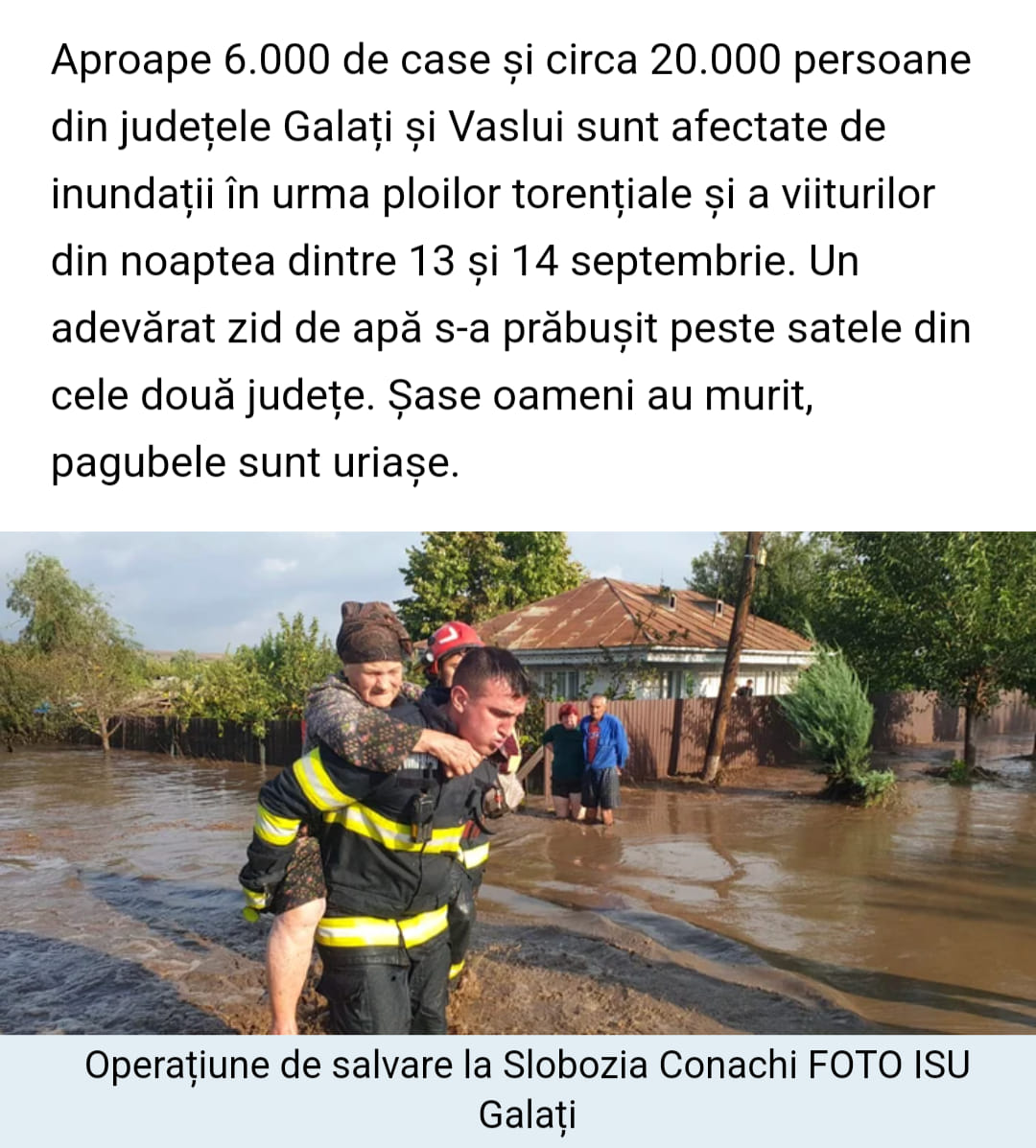 Aproape 6.000 de case și circa 20.000 persoane din județele Galați și Vaslui sunt afectate de inundații în urma ploilor torențiale și a viiturilor din noaptea dintre 13 și 14 septembrie. Un adevărat zid de apă s-a prăbușit peste satele din cele două județe. Șase oameni au murit, pagubele sunt uriașe.

Operațiune de salvare la Slobozia Conachi FOTO ISU Galați